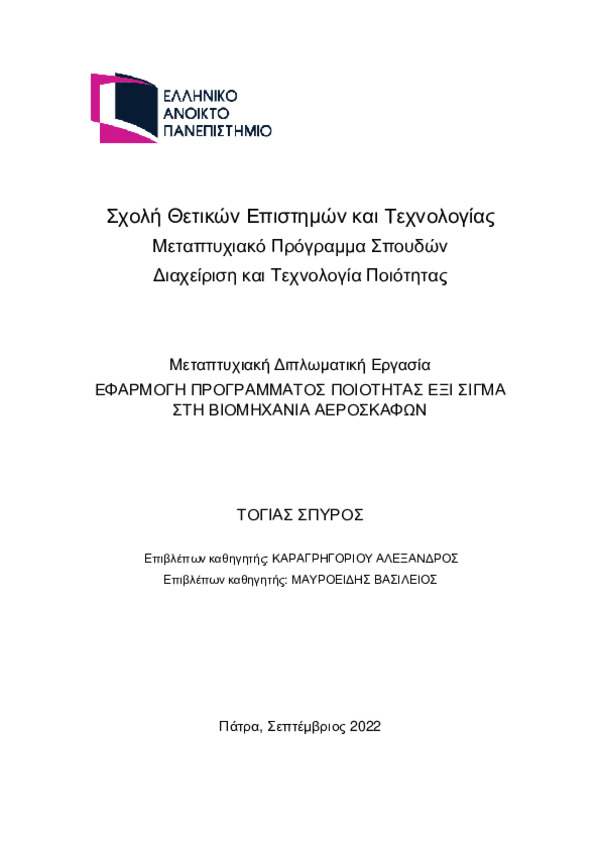 ΕΛΛΗΝΙΚΟ
ΑΝΟΙΚΤΟ
ΠΑΝΕΠΙΣΤΗΜΙΟ

Σχολή Θετικών Επιστημών και Τεχνολογίας
Μεταπτυχιακό Πρόγραμμα Σπουδών
Διαχείριση και Τεχνολογία Ποιότητας

Μεταπτυχιακή Διπλωματική Εργασία
ΕΦΑΡΜΟΓΗ ΠΡΟΓΡΑΜΜΑΤΟΣ ΠΟΙΟΤΗΤΑΣ ΕΞΙ ΣΙΓΜΑ ΣΤΗ ΒΙΟΜΗΧΑΝΙΑ ΑΕΡΟΣΚΑΦΩΝ

ΤΟΓΙΑΣ ΣΠΥΡΟΣ

Επιβλέπων καθηγητής: ΚΑΡΑΓΡΗΓΟΡΙΟΥ ΑΛΕΞΑΝΔΡΟΣ
Επιβλέπων καθηγητής: ΜΑΥΡΟΕΙΔΗΣ ΒΑΣΙΛΕΙΟΣ

Πάτρα, Σεπτέμβριος 2022